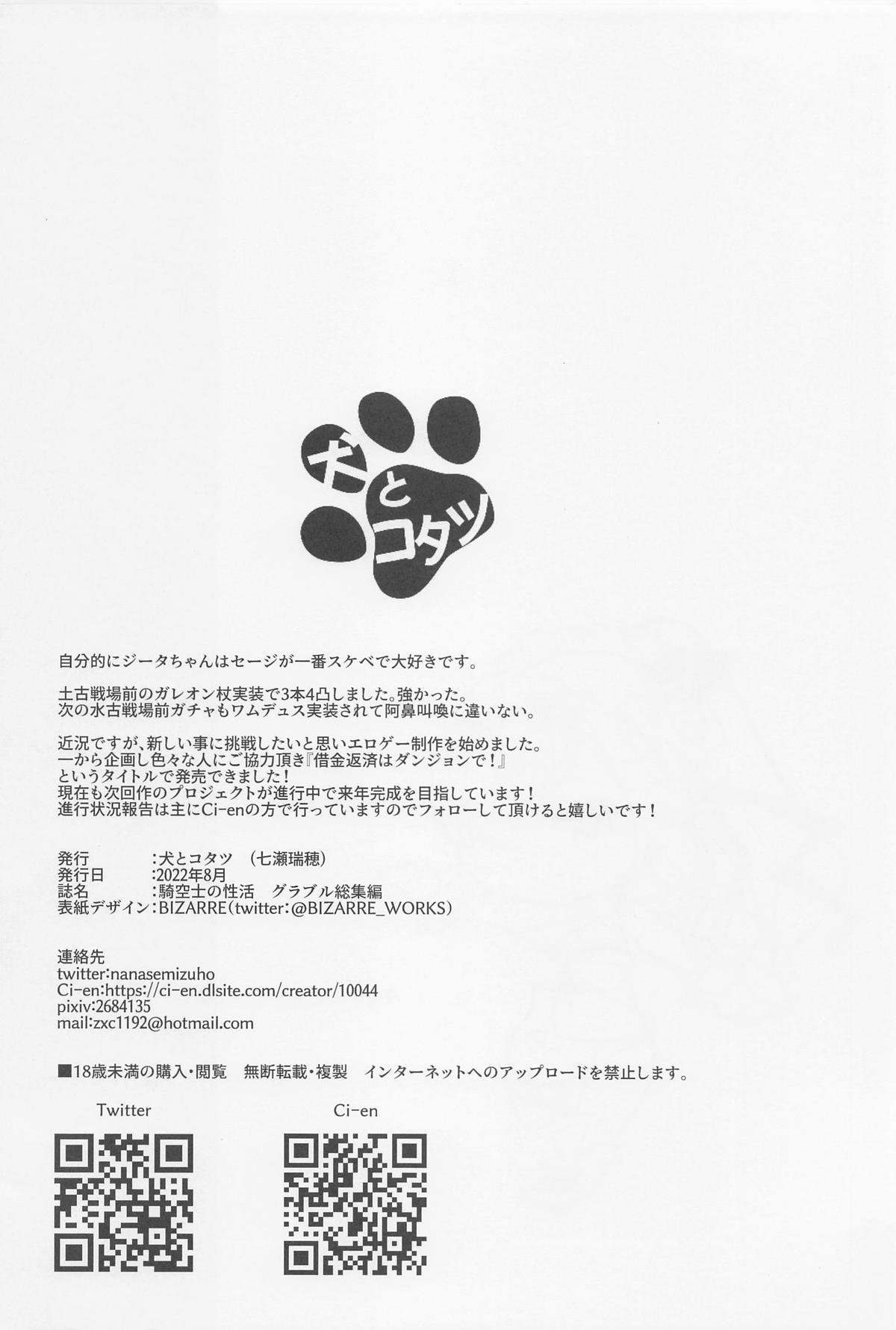 犬とコタツ

自分的にジータちゃんはセージが一番スケベで大好きです。

土古戦場前のガレオン杖実装で3本4凸しました。強かった。
次の水古戦場前ガチャもワムデュス実装されて阿鼻叫喚に違いない。

近況ですが、新しい事に挑戦したいと思いエロゲー制作を始めました。
一から企画し色々な人にご協力頂き『借金返済はダンジョンで！』
というタイトルで発売できました！
現在も次回作のプロジェクトが進行中で来年完成を目指しています！
進行状況報告は主にCi-enの方で行っていますのでフォローして頂けると嬉しいです！

発行 :犬とコタツ (七瀬瑞穂)
発行日 :2022年8月
誌名 :騎空士の性活 グラブル総集編
表紙デザイン:BIZARRE(twitter:@BIZARRE_WORKS)

連絡先
twitter:nanasemizuho
Ci-en:https://ci-en.dlsite.com/creator/10044
pixiv:2684135
mail:zxc1192@hotmail.com

■18歳未満の購入・閲覧 無断転載・複製 インターネットへのアップロードを禁止します。

Twitter

Ci-en